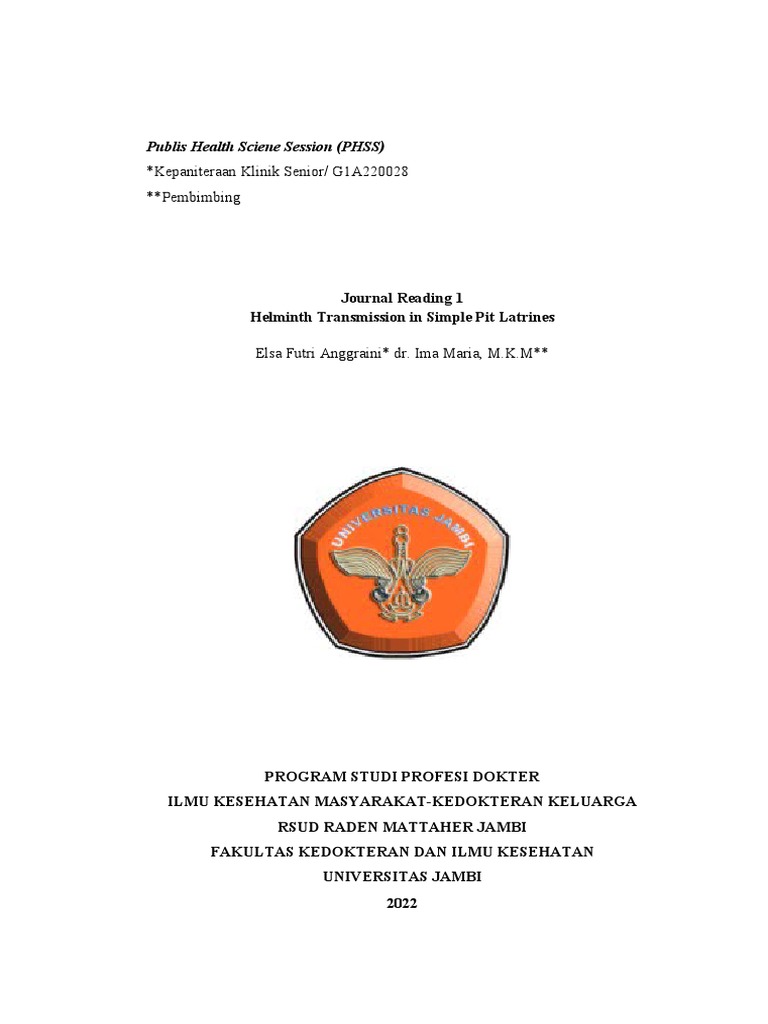 Publis Health Sciene Session (PHSS)
*Kepaniteraan Klinik Senior/ G1A220028
**Pembimbing

Journal Reading 1
Helminth Transmission in Simple Pit Latrines

Elsa Futri Anggraini* dr. Ima Maria, M.K.M**

UNIVERSITAS JAMBI

PROGRAM STUDI PROFESI DOKTER
ILMU KESEHATAN MASYARAKAT-KEDOKTERAN KELUARGA
RSUD RADEN MATTAHER JAMBI
FAKULTAS KEDOKTERAN DAN ILMU KESEHATAN
UNIVERSITAS JAMBI
2022